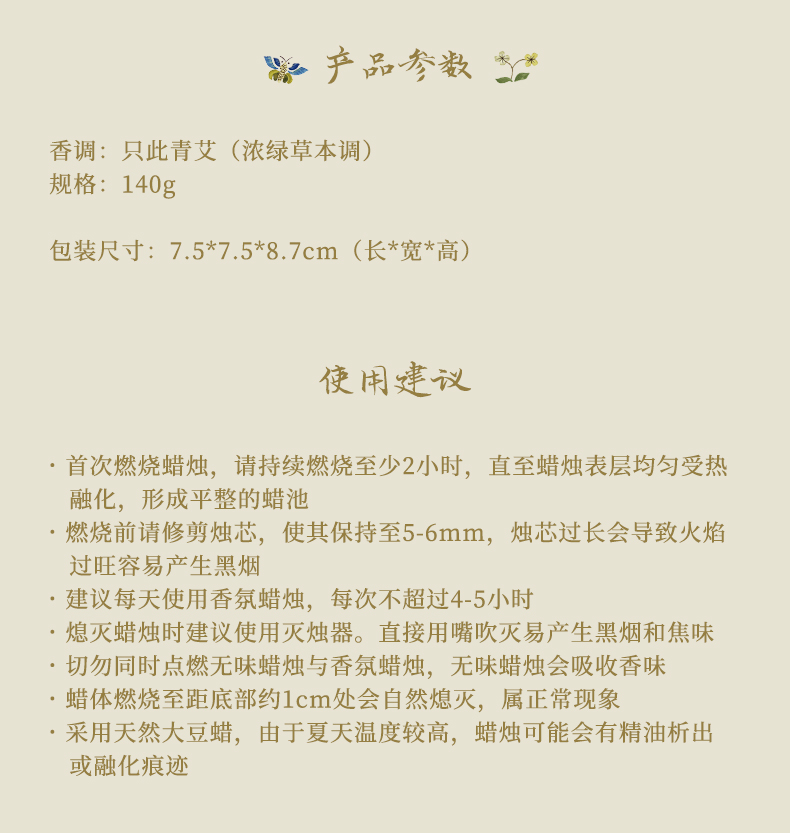 产品参数

香调：只此青艾（浓绿草本调）
规格：140g

包装尺寸：7.5*7.5*8.7cm（长*宽*高）

使用建议

· 首次燃烧蜡烛，请持续燃烧至少2小时，直至蜡烛表层均匀受热融化，形成平整的蜡池
· 燃烧前请修剪烛芯，使其保持至5-6mm，烛芯过长会导致火焰过旺容易产生黑烟
· 建议每天使用香氛蜡烛，每次不超过4-5小时
· 熄灭蜡烛时建议使用灭烛器。直接用嘴吹灭易产生黑烟和焦味
· 切勿同时点燃无味蜡烛与香氛蜡烛，无味蜡烛会吸收香味
· 蜡体燃烧至距底部约1cm处会自然熄灭，属正常现象
· 采用天然大豆蜡，由于夏天温度较高，蜡烛可能会有精油析出或融化痕迹